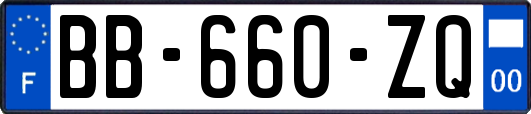 F

BB-660-ZQ

00